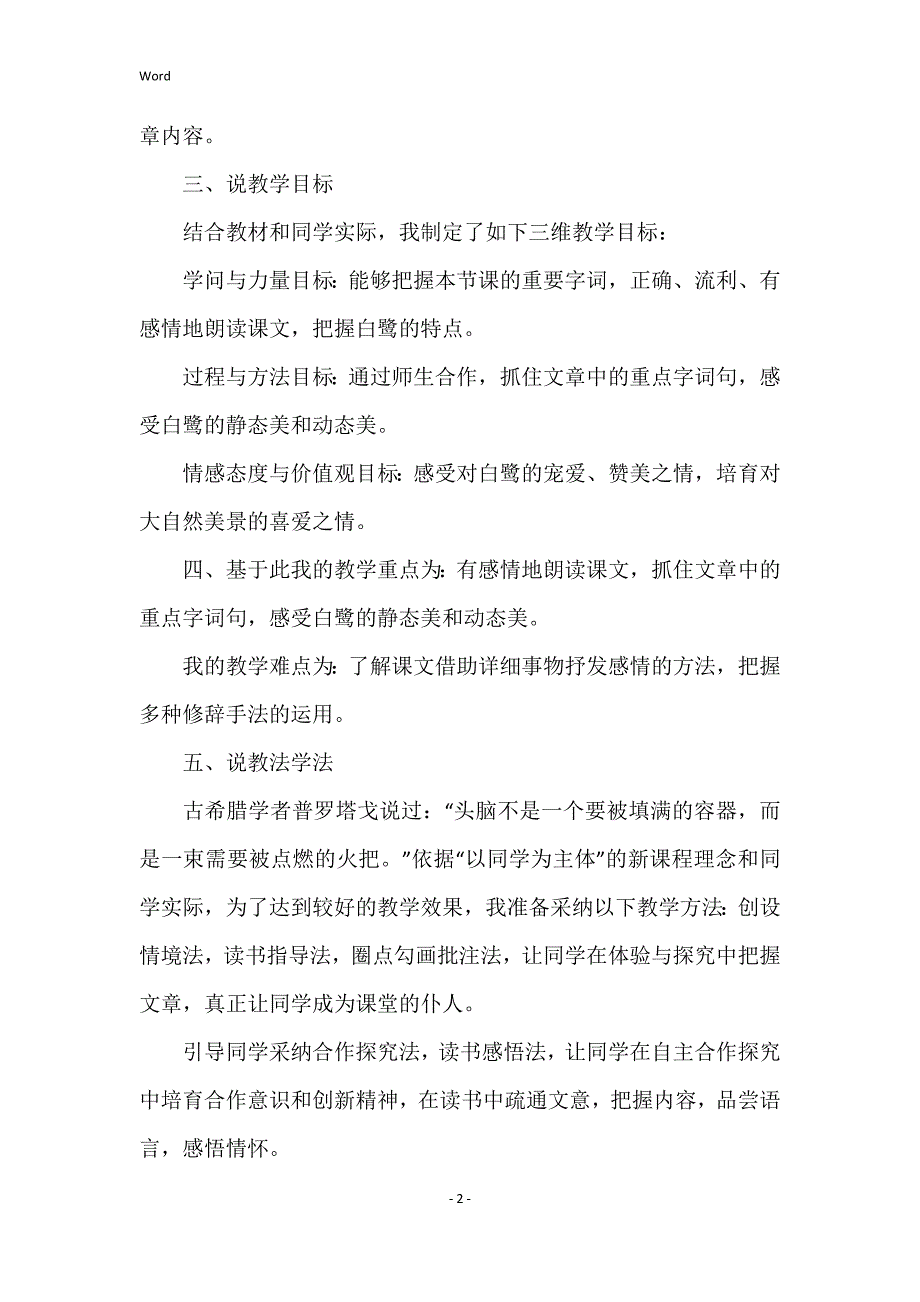 Word

章内容。

三、说教学目标

结合教材和同学实际，我制定了如下三维教学目标：

学问与力量目标：能够把握本节课的重要字词，正确、流利、有感情地朗读课文，把握白鹭的特点。

过程与方法目标：通过师生合作，抓住文章中的重点字词句，感受白鹭的静态美和动态美。

情感态度与价值观目标：感受对白鹭的宠爱、赞美之情，培育对大自然美景的喜爱之情。

四、基于此我的教学重点为：有感情地朗读课文，抓住文章中的重点字词句，感受白鹭的静态美和动态美。

我的教学难点为：了解课文借助详细事物抒发感情的方法，把握多种修辞手法的运用。

五、说教法学法

古希腊学者普罗塔戈说过：“头脑不是一个要被填满的容器，而是一束需要被点燃的火把。”依据“以同学为主体”的新课程理念和同学实际，为了达到较好的教学效果，我准备采纳以下教学方法：创设情境法，读书指导法，圈点勾画批注法，让同学在体验与探究中把握文章，真正让同学成为课堂的仆人。

引导同学采纳合作探究法，读书感悟法，让同学在自主合作探究中培育合作意识和创新精神，在读书中疏通文意，把握内容，品尝语言，感悟情怀。

- 2 -